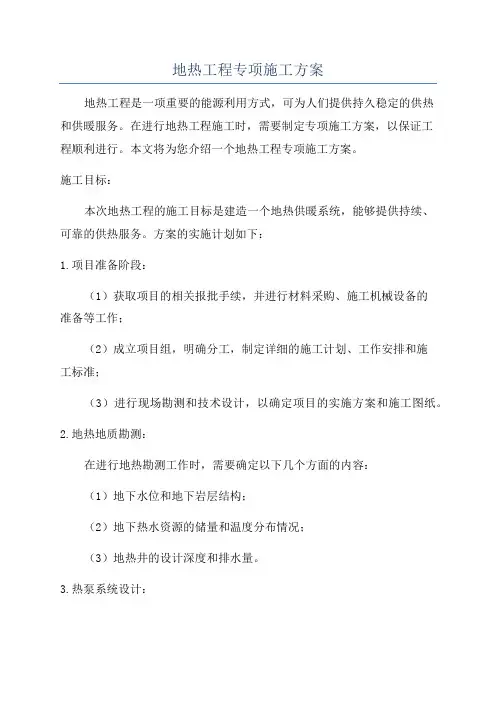 地热工程专项施工方案

地热工程是一项重要的能源利用方式，可为人们提供持久稳定的供热和供暖服务。在进行地热工程施工时，需要制定专项施工方案，以保证工程顺利进行。本文将为您介绍一个地热工程专项施工方案。

施工目标：

本次地热工程的施工目标是建造一个地热供暖系统，能够提供持续、可靠的供热服务。方案的实施计划如下：

1.项目准备阶段：

（1）获取项目的相关报批手续，并进行材料采购、施工机械设备的准备等工作；

（2）成立项目组，明确分工，制定详细的施工计划、工作安排和施工标准；

（3）进行现场勘测和技术设计，以确定项目的实施方案和施工图纸。

2.地热地质勘测：

在进行地热勘测工作时，需要确定以下几个方面的内容：

（1）地下水位和地下岩层结构；

（2）地下热水资源的储量和温度分布情况；

（3）地热井的设计深度和排水量。

3.热泵系统设计：